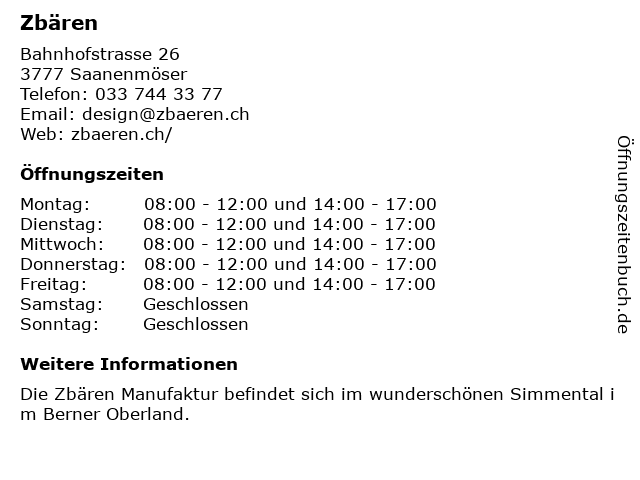 Zbären

Bahnhofstrasse 26
3777 Saanenmöser
Telefon: 033 744 33 77
Email: design@zbaeren.ch
Web: zbaeren.ch/

Öffnungszeiten

Montag: 08:00 - 12:00 und 14:00 - 17:00
Dienstag: 08:00 - 12:00 und 14:00 - 17:00
Mittwoch: 08:00 - 12:00 und 14:00 - 17:00
Donnerstag: 08:00 - 12:00 und 14:00 - 17:00
Freitag: 08:00 - 12:00 und 14:00 - 17:00
Samstag: Geschlossen
Sonntag: Geschlossen

Weitere Informationen

Die Zbären Manufaktur befindet sich im wunderschönen Simmental i m Berner Oberland.

Öffnungszeitenbuch.de